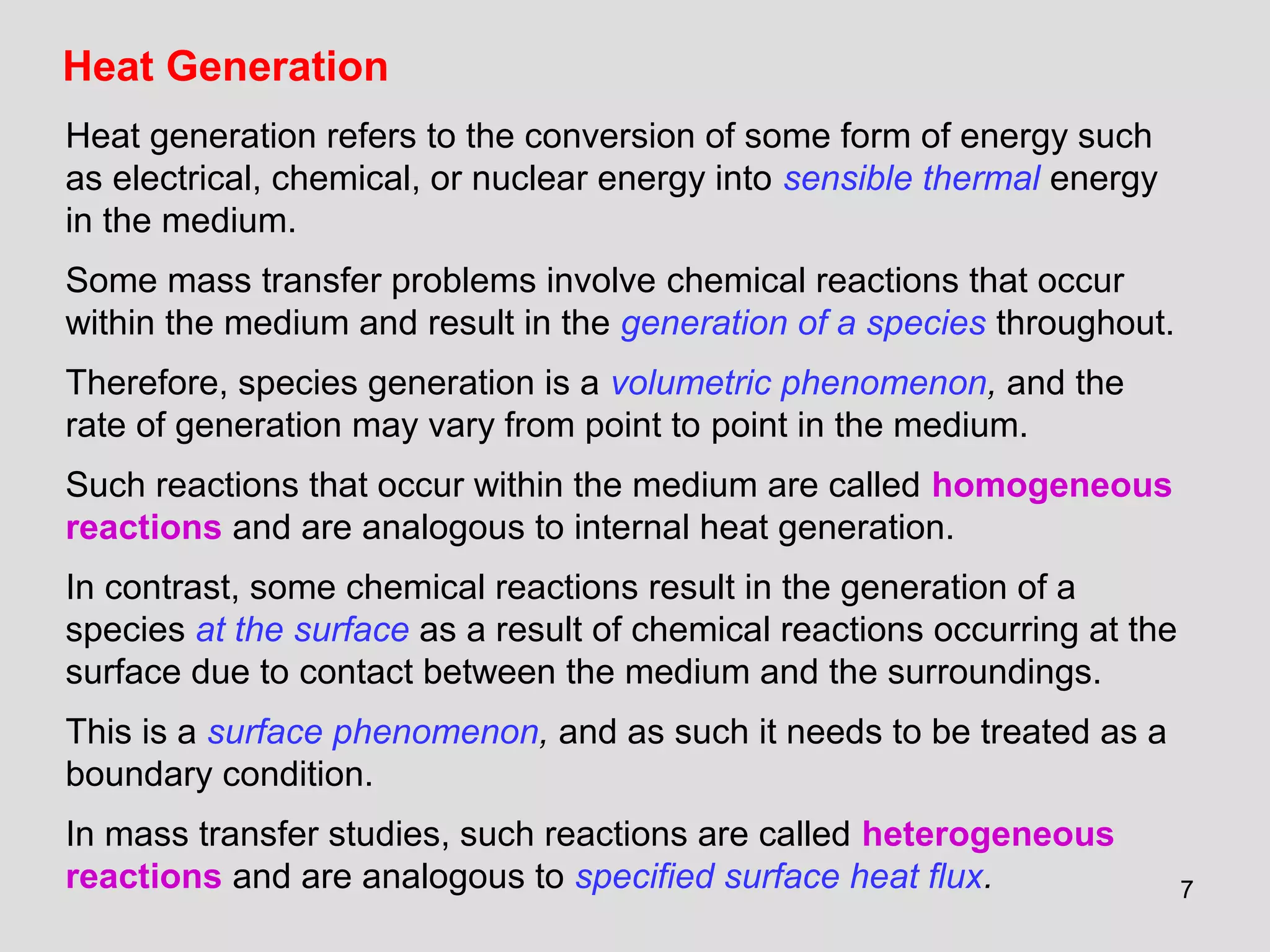 Heat Generation

Heat generation refers to the conversion of some form of energy such as electrical, chemical, or nuclear energy into sensible thermal energy in the medium.

Some mass transfer problems involve chemical reactions that occur within the medium and result in the generation of a species throughout.

Therefore, species generation is a volumetric phenomenon, and the rate of generation may vary from point to point in the medium.

Such reactions that occur within the medium are called homogeneous reactions and are analogous to internal heat generation.

In contrast, some chemical reactions result in the generation of a species at the surface as a result of chemical reactions occurring at the surface due to contact between the medium and the surroundings.

This is a surface phenomenon, and as such it needs to be treated as a boundary condition.

In mass transfer studies, such reactions are called heterogeneous reactions and are analogous to specified surface heat flux.

7